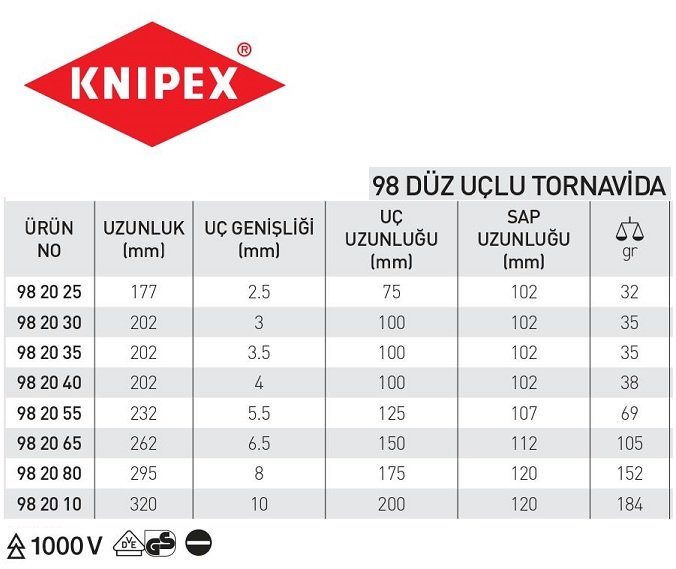 KNIPEX®

98 DÜZ UÇLU TORNAVİDA

| ÜRÜN NO | UZUNLUK (mm) | UÇ GENİŞLİĞİ (mm) | UÇ UZUNLUĞU (mm) | SAP UZUNLUĞU (mm) | gr |
|---|---|---|---|---|---|
| 98 20 25 | 177 | 2.5 | 75 | 102 | 32 |
| 98 20 30 | 202 | 3 | 100 | 102 | 35 |
| 98 20 35 | 202 | 3.5 | 100 | 102 | 35 |
| 98 20 40 | 202 | 4 | 100 | 102 | 38 |
| 98 20 55 | 232 | 5.5 | 125 | 107 | 69 |
| 98 20 65 | 262 | 6.5 | 150 | 112 | 105 |
| 98 20 80 | 295 | 8 | 175 | 120 | 152 |
| 98 20 10 | 320 | 10 | 200 | 120 | 184 |

1000 V DVE GS